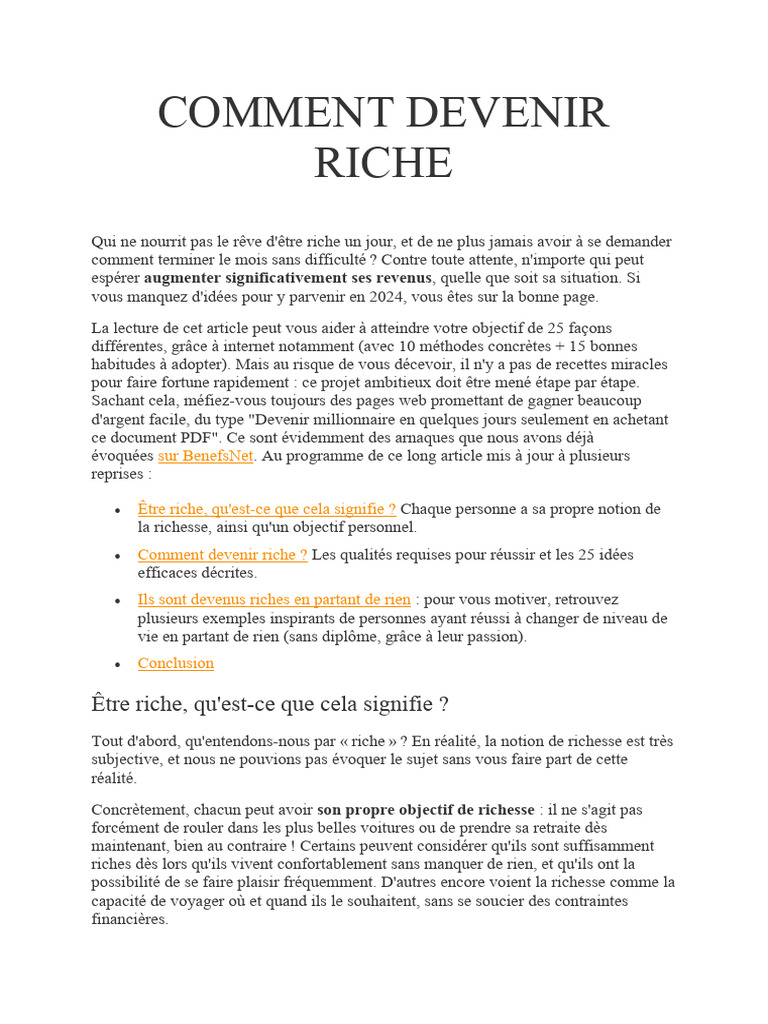 COMMENT DEVENIR RICHE

Qui ne nourrit pas le rêve d'être riche un jour, et de ne plus jamais avoir à se demander comment terminer le mois sans difficulté ? Contre toute attente, n'importe qui peut espérer augmenter significativement ses revenus, quelle que soit sa situation. Si vous manquez d'idées pour y parvenir en 2024, vous êtes sur la bonne page.

La lecture de cet article peut vous aider à atteindre votre objectif de 25 façons différentes, grâce à internet notamment (avec 10 méthodes concrètes + 15 bonnes habitudes à adopter). Mais au risque de vous décevoir, il n'y a pas de recettes miracles pour faire fortune rapidement : ce projet ambitieux doit être mené étape par étape. Sachant cela, méfiez-vous toujours des pages web promettant de gagner beaucoup d'argent facile, du type "Devenir millionnaire en quelques jours seulement en achetant ce document PDF". Ce sont évidemment des arnaques que nous avons déjà évoquées sur BenefsNet. Au programme de ce long article mis à jour à plusieurs reprises :

• Être riche, qu'est-ce que cela signifie ? Chaque personne a sa propre notion de la richesse, ainsi qu'un objectif personnel.
• Comment devenir riche ? Les qualités requises pour réussir et les 25 idées efficaces décrites.
• Ils sont devenus riches en partant de rien : pour vous motiver, retrouvez plusieurs exemples inspirants de personnes ayant réussi à changer de niveau de vie en partant de rien (sans diplôme, grâce à leur passion).
• Conclusion

Être riche, qu'est-ce que cela signifie ?

Tout d'abord, qu'entendons-nous par « riche » ? En réalité, la notion de richesse est très subjective, et nous ne pouvions pas évoquer le sujet sans vous faire part de cette réalité.

Concrètement, chacun peut avoir son propre objectif de richesse : il ne s'agit pas forcément de rouler dans les plus belles voitures ou de prendre sa retraite dès maintenant, bien au contraire ! Certains peuvent considérer qu'ils sont suffisamment riches dès lors qu'ils vivent confortablement sans manquer de rien, et qu'ils ont la possibilité de se faire plaisir fréquemment. D'autres encore voient la richesse comme la capacité de voyager où et quand ils le souhaitent, sans se soucier des contraintes financières.